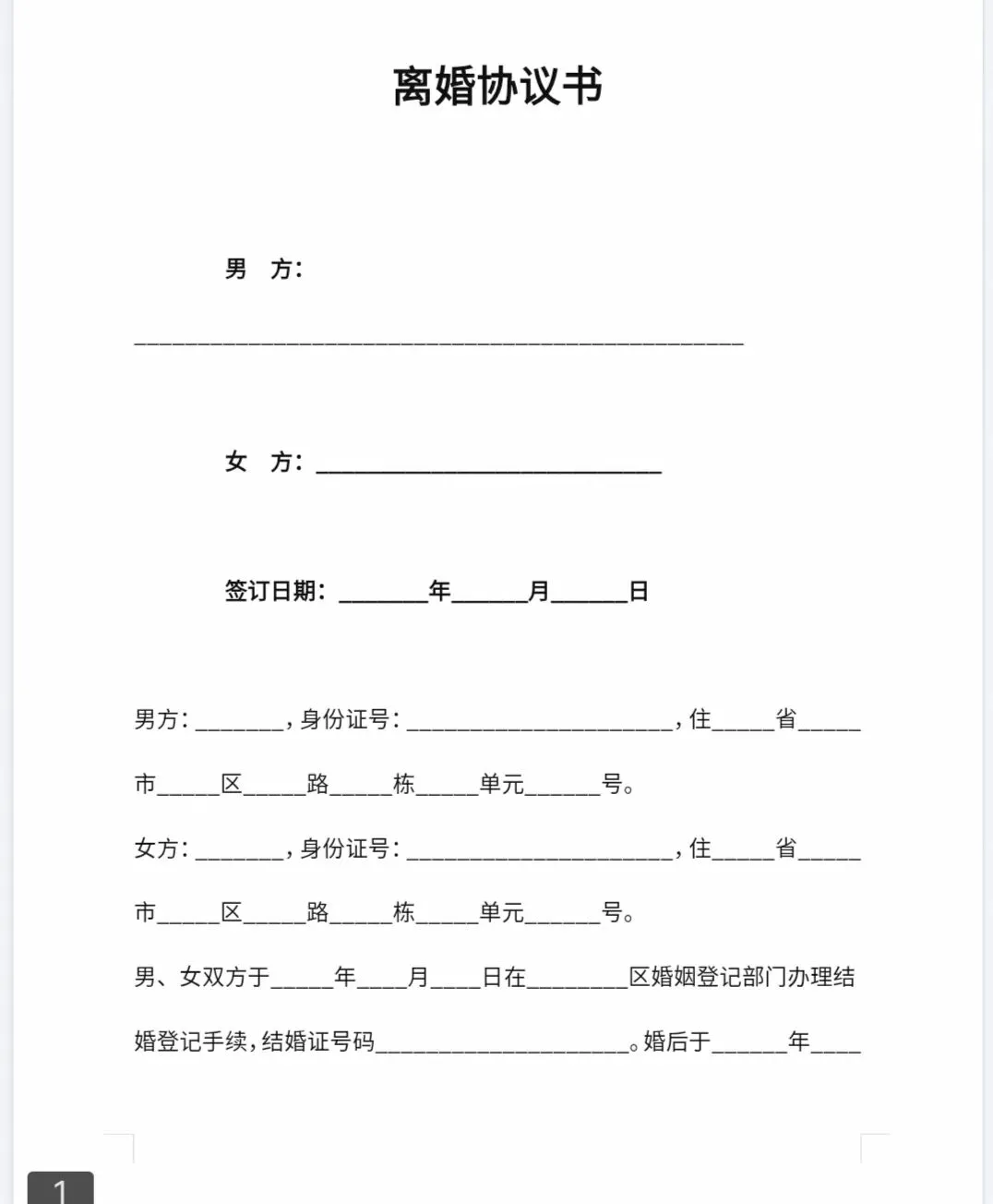 离婚协议书

男　方：

________________________________________________

女　方：___________________________

签订日期：_______年______月______日

男方：_______，身份证号：_____________________，住_____省_____市_____区_____路_____栋_____单元______号。

女方：_______，身份证号：_____________________，住_____省_____市_____区_____路_____栋_____单元______号。

男、女双方于_____年____月____日在________区婚姻登记部门办理结婚登记手续，结婚证号码____________________。婚后于______年____

1